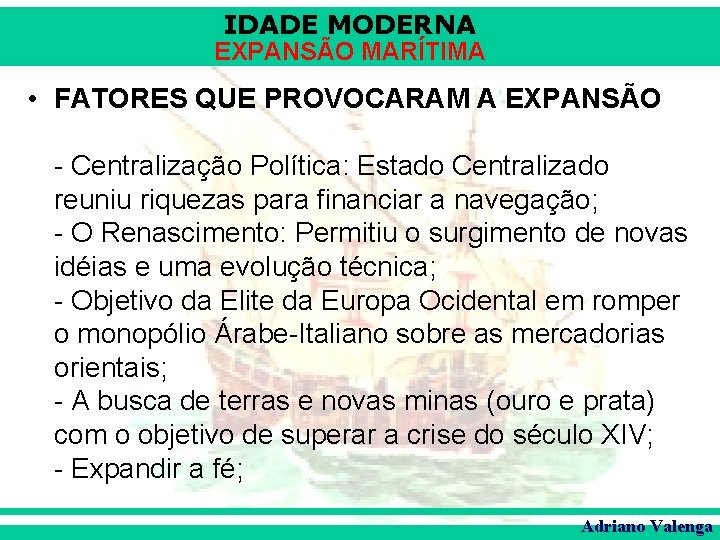 IDADE MODERNA
EXPANSÃO MARÍTIMA

• FATORES QUE PROVOCARAM A EXPANSÃO

- Centralização Política: Estado Centralizado reuniu riquezas para financiar a navegação;
- O Renascimento: Permitiu o surgimento de novas idéias e uma evolução técnica;
- Objetivo da Elite da Europa Ocidental em romper o monopólio Árabe-Italiano sobre as mercadorias orientais;
- A busca de terras e novas minas (ouro e prata) com o objetivo de superar a crise do século XIV;
- Expandir a fé;

Adriano Valenga